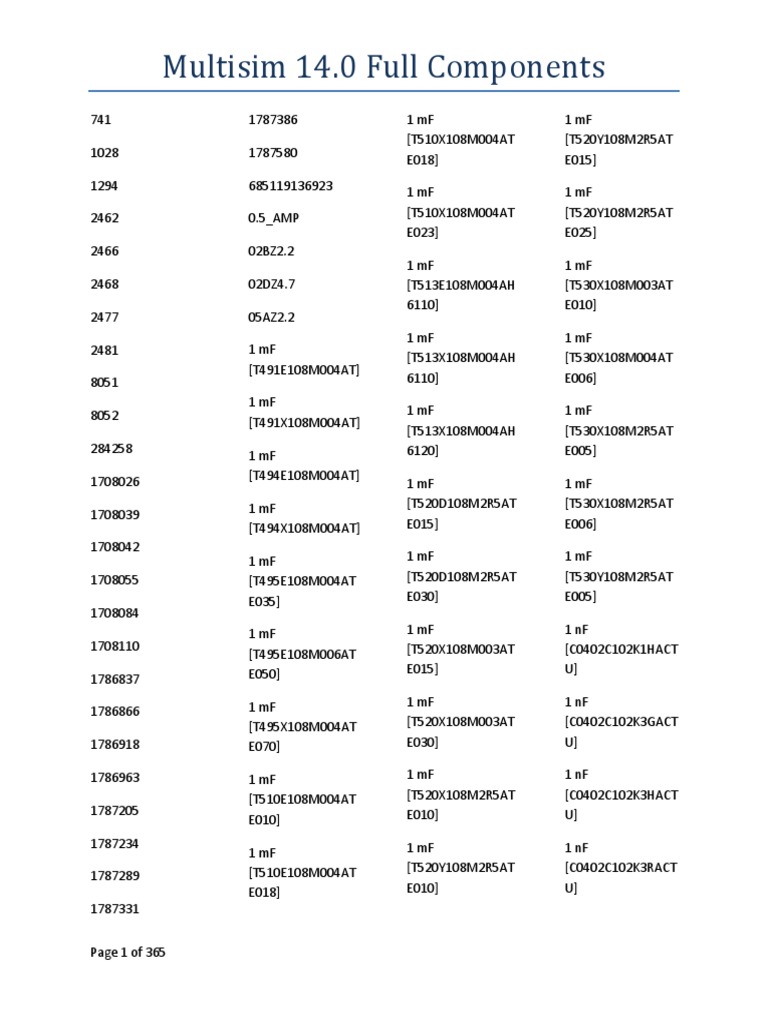 Multisim 14.0 Full Components

741

1028

1294

2462

2466

2468

2477

2481

8051

8052

284258

1708026

1708039

1708042

1708055

1708084

1708110

1786837

1786866

1786918

1786963

1787205

1787234

1787289

1787331

1787386

1787580

685119136923

0.5_AMP

02BZ2.2

02DZ4.7

05AZ2.2

1 mF [T491E108M004AT]

1 mF [T491X108M004AT]

1 mF [T494E108M004AT]

1 mF [T494X108M004AT]

1 mF [T495E108M004ATE035]

1 mF [T495E108M006ATE050]

1 mF [T495X108M004ATE070]

1 mF [T510E108M004ATE010]

1 mF [T510E108M004ATE018]

1 mF [T510X108M004ATE018]

1 mF [T510X108M004ATE023]

1 mF [T513E108M004AH6110]

1 mF [T513X108M004AH6110]

1 mF [T513X108M004AH6120]

1 mF [T520D108M2R5ATE015]

1 mF [T520D108M2R5ATE030]

1 mF [T520X108M003ATE015]

1 mF [T520X108M003ATE030]

1 mF [T520X108M2R5ATE010]

1 mF [T520Y108M2R5ATE010]

1 mF [T520Y108M2R5ATE015]

1 mF [T520Y108M2R5ATE025]

1 mF [T530X108M003ATE010]

1 mF [T530X108M004ATE006]

1 mF [T530X108M2R5ATE005]

1 mF [T530X108M2R5ATE006]

1 mF [T530Y108M2R5ATE005]

1 nF [C0402C102K1HACTU]

1 nF [C0402C102K3GACTU]

1 nF [C0402C102K3HACTU]

1 nF [C0402C102K3RACTU]

Page 1 of 365